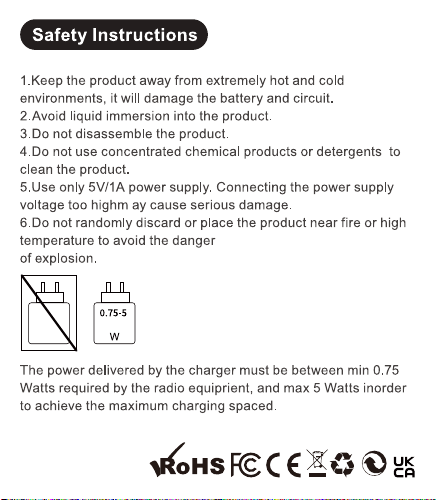 Safety Instructions

1.Keep the product away from extremely hot and cold environments, it will damage the battery and circuit.
2.Avoid liquid immersion into the product.
3.Do not disassemble the product.
4.Do not use concentrated chemical products or detergents to clean the product.
5.Use only 5V/1A power supply. Connecting the power supply voltage too highm ay cause serious damage.
6.Do not randomly discard or place the product near fire or high temperature to avoid the danger
of explosion.

0.75-5
W

The power delivered by the charger must be between min 0.75 Watts required by the radio equiprient, and max 5 Watts inorder to achieve the maximum charging spaced.

RoHS FC CE UK CA